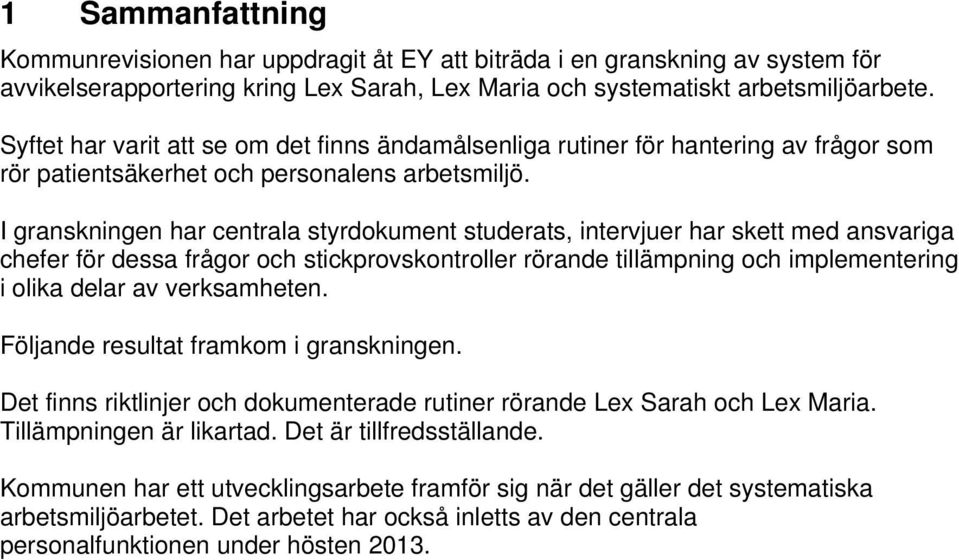 1 Sammanfattning

Kommunrevisionen har uppdragit åt EY att biträda i en granskning av system för avvikelserapportering kring Lex Sarah, Lex Maria och systematiskt arbetsmiljöarbete.

Syftet har varit att se om det finns ändamålsenliga rutiner för hantering av frågor som rör patientsäkerhet och personalens arbetsmiljö.

I granskningen har centrala styrdokument studerats, intervjuer har skett med ansvariga chefer för dessa frågor och stickprovskontroller rörande tillämpning och implementering i olika delar av verksamheten.

Följande resultat framkom i granskningen.

Det finns riktlinjer och dokumenterade rutiner rörande Lex Sarah och Lex Maria. Tillämpningen är likartad. Det är tillfredsställande.

Kommunen har ett utvecklingsarbete framför sig när det gäller det systematiska arbetsmiljöarbetet. Det arbetet har också inletts av den centrala personalfunktionen under hösten 2013.